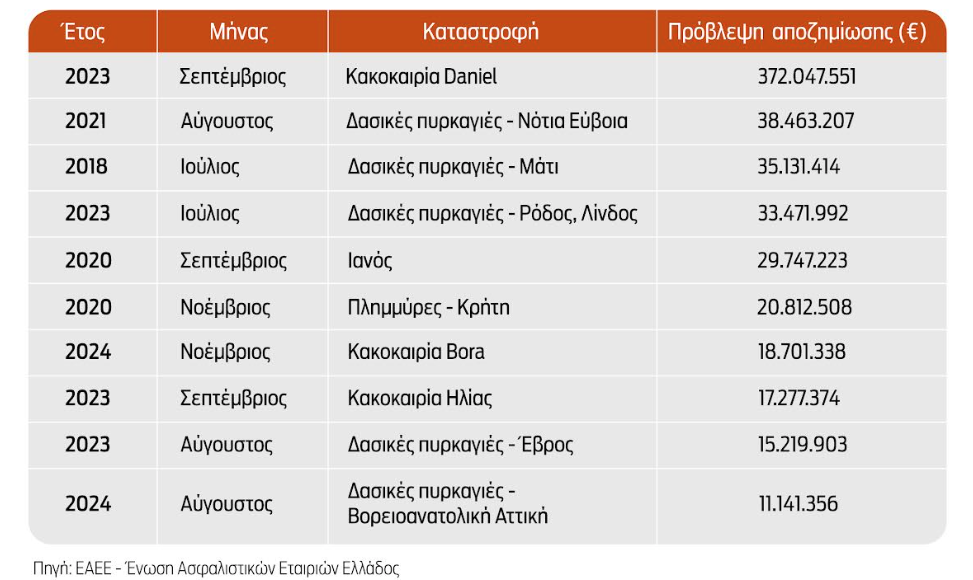 | Έτος | Μήνας | Καταστροφή | Πρόβλεψη αποζημίωσης (€) |
|---|---|---|---|
| 2023 | Σεπτέμβριος | Κακοκαιρία Daniel | 372.047.551 |
| 2021 | Αύγουστος | Δασικές πυρκαγιές - Νότια Εύβοια | 38.463.207 |
| 2018 | Ιούλιος | Δασικές πυρκαγιές - Μάτι | 35.131.414 |
| 2023 | Ιούλιος | Δασικές πυρκαγιές - Ρόδος, Λίνδος | 33.471.992 |
| 2020 | Σεπτέμβριος | Ιανός | 29.747.223 |
| 2020 | Νοέμβριος | Πλημμύρες - Κρήτη | 20.812.508 |
| 2024 | Νοέμβριος | Κακοκαιρία Bora | 18.701.338 |
| 2023 | Σεπτέμβριος | Κακοκαιρία Ηλίας | 17.277.374 |
| 2023 | Αύγουστος | Δασικές πυρκαγιές - Έβρος | 15.219.903 |
| 2024 | Αύγουστος | Δασικές πυρκαγιές - Βορειοανατολική Αττική | 11.141.356 |

Πηγή: ΕΑΕΕ - Ένωση Ασφαλιστικών Εταιριών Ελλάδος